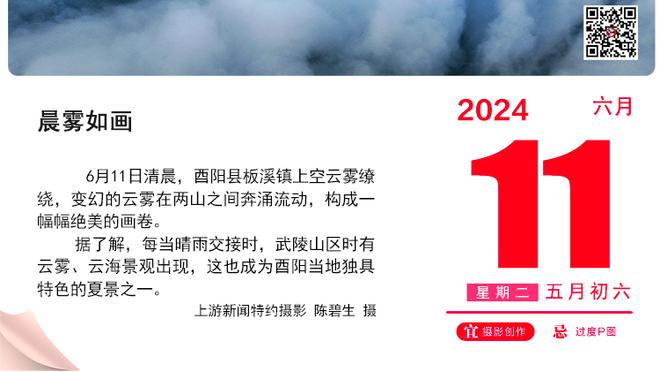 晨雾如画

6月11日清晨，酉阳县板溪镇上空云雾缭绕，变幻的云雾在两山之间奔涌流动，构成一幅幅绝美的画卷。

据了解，每当晴雨交接时，武陵山区时有云雾、云海景观出现，这也成为酉阳当地独具特色的夏景之一。

上游新闻特约摄影 陈碧生 摄

2024
六月
11
星期二 五月初六
宜 摄影创作
忌 过度P图